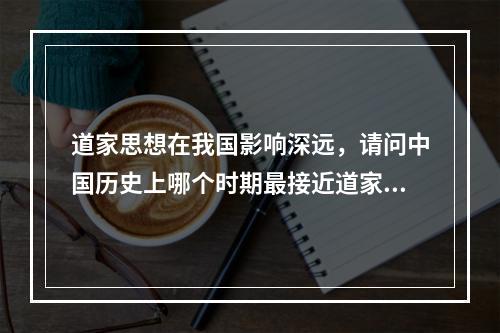 道家思想在我国影响深远，请问中国历史上哪个时期最接近道家...